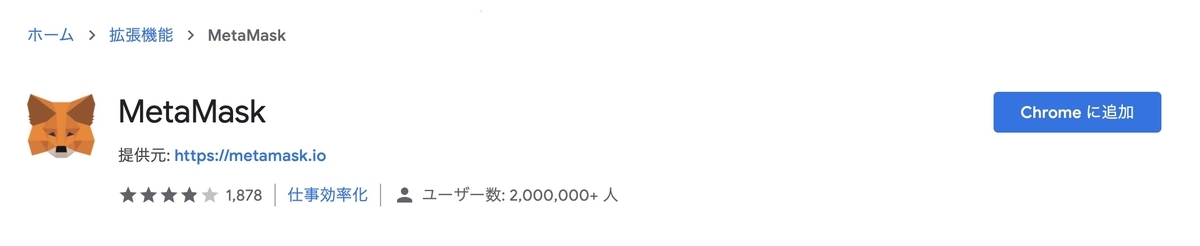 ホーム > 拡張機能 > MetaMask

MetaMask

提供元: https://metamask.io

1,878 | 仕事効率化 | ユーザー数: 2,000,000+ 人

Chrome に追加